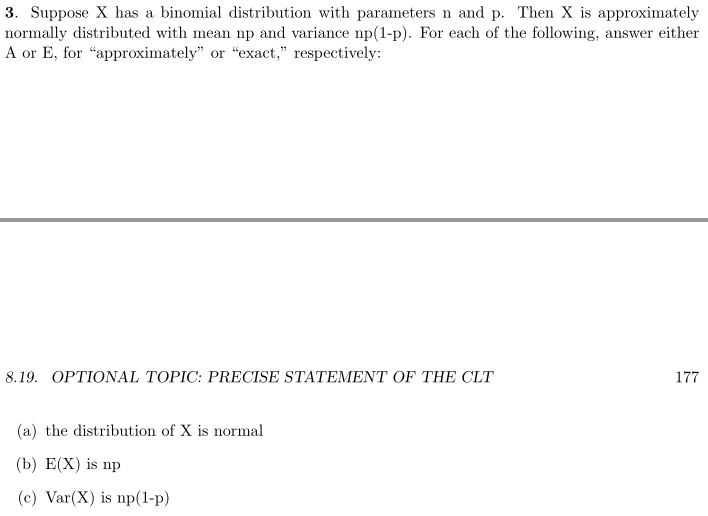 3. Suppose X has a binomial distribution with parameters n and p. Then X is approximately normally distributed with mean np and variance np(1-p). For each of the following, answer either A or E, for "approximately" or "exact," respectively:

8.19. OPTIONAL TOPIC: PRECISE STATEMENT OF THE CLT 177

(a) the distribution of X is normal

(b) E(X) is np

(c) Var(X) is np(1-p)